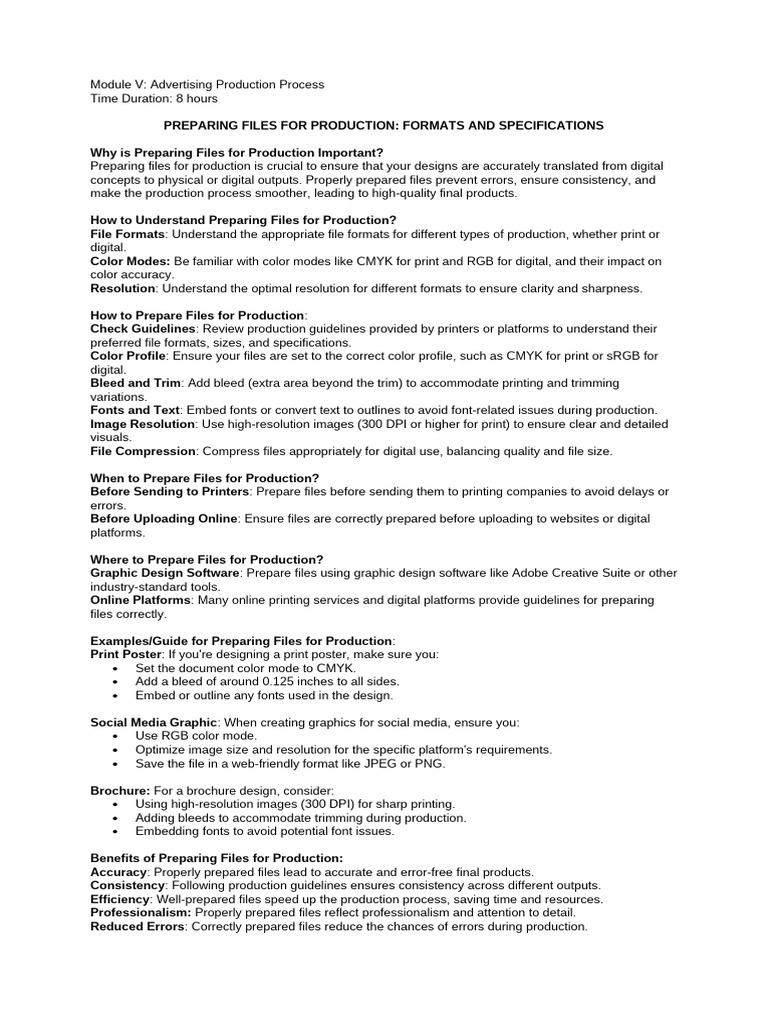 Module V: Advertising Production Process
Time Duration: 8 hours

PREPARING FILES FOR PRODUCTION: FORMATS AND SPECIFICATIONS

Why is Preparing Files for Production Important?
Preparing files for production is crucial to ensure that your designs are accurately translated from digital concepts to physical or digital outputs. Properly prepared files prevent errors, ensure consistency, and make the production process smoother, leading to high-quality final products.

How to Understand Preparing Files for Production?
File Formats: Understand the appropriate file formats for different types of production, whether print or digital.
Color Modes: Be familiar with color modes like CMYK for print and RGB for digital, and their impact on color accuracy.
Resolution: Understand the optimal resolution for different formats to ensure clarity and sharpness.

How to Prepare Files for Production:
Check Guidelines: Review production guidelines provided by printers or platforms to understand their preferred file formats, sizes, and specifications.
Color Profile: Ensure your files are set to the correct color profile, such as CMYK for print or sRGB for digital.
Bleed and Trim: Add bleed (extra area beyond the trim) to accommodate printing and trimming variations.
Fonts and Text: Embed fonts or convert text to outlines to avoid font-related issues during production.
Image Resolution: Use high-resolution images (300 DPI or higher for print) to ensure clear and detailed visuals.
File Compression: Compress files appropriately for digital use, balancing quality and file size.

When to Prepare Files for Production?
Before Sending to Printers: Prepare files before sending them to printing companies to avoid delays or errors.
Before Uploading Online: Ensure files are correctly prepared before uploading to websites or digital platforms.

Where to Prepare Files for Production?
Graphic Design Software: Prepare files using graphic design software like Adobe Creative Suite or other industry-standard tools.
Online Platforms: Many online printing services and digital platforms provide guidelines for preparing files correctly.

Examples/Guide for Preparing Files for Production:
Print Poster: If you're designing a print poster, make sure you:
• Set the document color mode to CMYK.
• Add a bleed of around 0.125 inches to all sides.
• Embed or outline any fonts used in the design.

Social Media Graphic: When creating graphics for social media, ensure you:
• Use RGB color mode.
• Optimize image size and resolution for the specific platform's requirements.
• Save the file in a web-friendly format like JPEG or PNG.

Brochure: For a brochure design, consider:
• Using high-resolution images (300 DPI) for sharp printing.
• Adding bleeds to accommodate trimming during production.
• Embedding fonts to avoid potential font issues.

Benefits of Preparing Files for Production:
Accuracy: Properly prepared files lead to accurate and error-free final products.
Consistency: Following production guidelines ensures consistency across different outputs.
Efficiency: Well-prepared files speed up the production process, saving time and resources.
Professionalism: Properly prepared files reflect professionalism and attention to detail.
Reduced Errors: Correctly prepared files reduce the chances of errors during production.